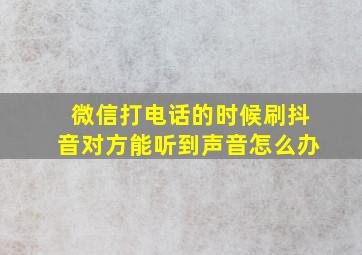 微信打电话的时候刷抖音对方能听到声音怎么办